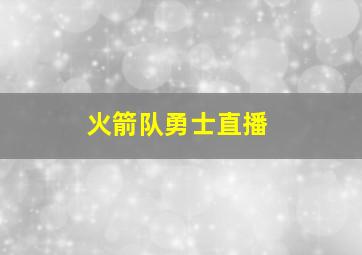 火箭队勇士直播